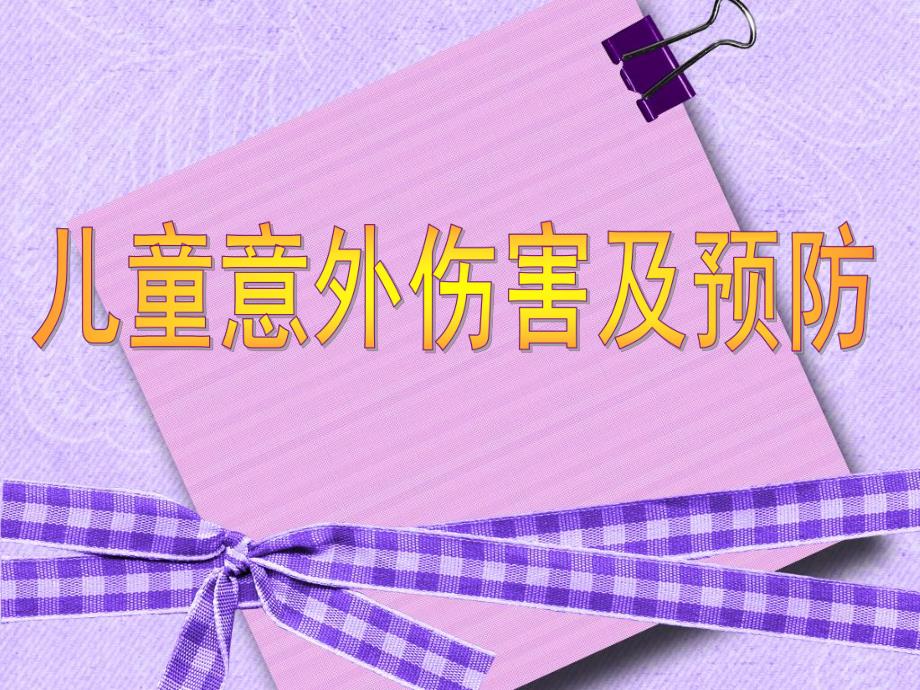 儿童意外伤害及预防